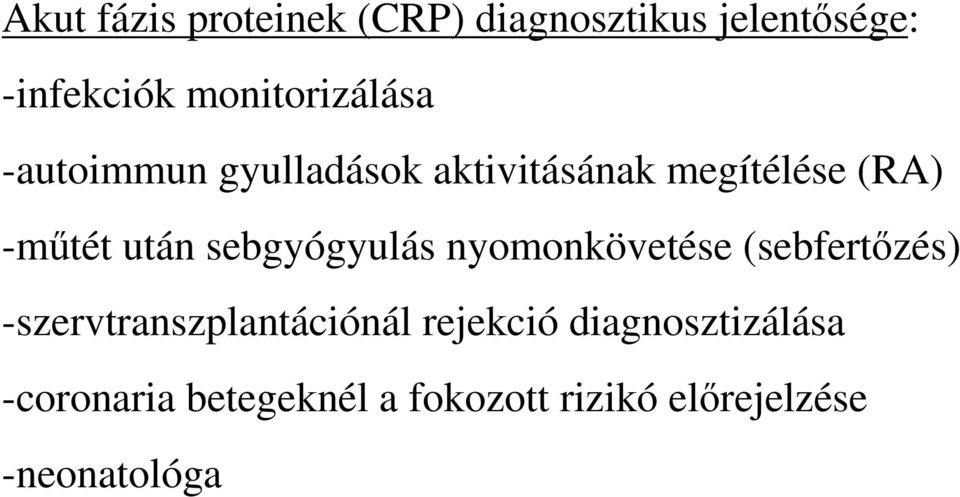 Akut fázis proteinek (CRP) diagnosztikus jelentősége:

-infekciók monitorizálása

-autoimmun gyulladások aktivitásának megítélése (RA)

-műtét után sebgyógyulás nyomonkövetése (sebfertőzés)

-szervtranszplantációnál rejekció diagnosztizálása

-coronaria betegeknél a fokozott rizikó előrejelzése

-neonatológa